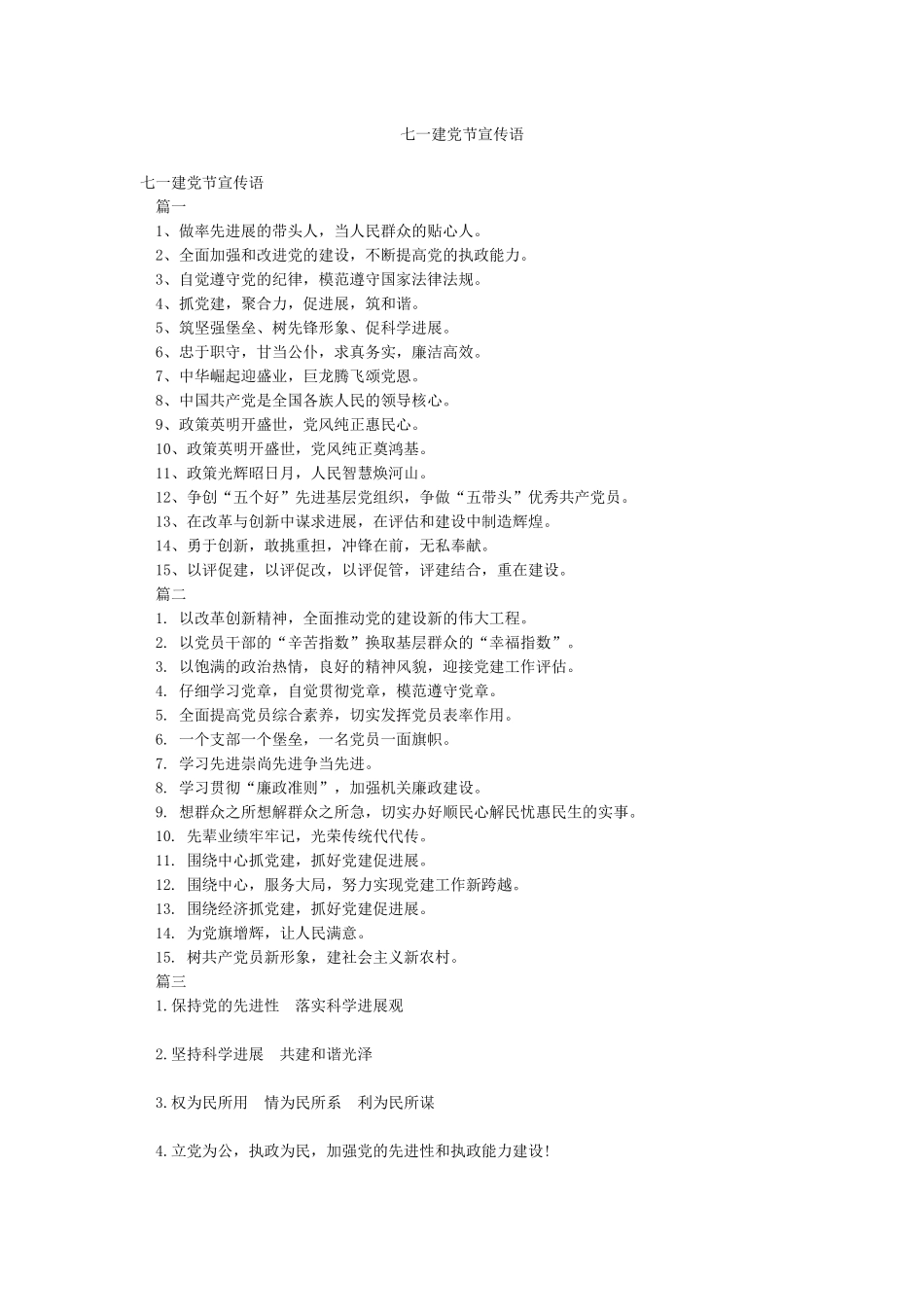 七一建党节宣传语

七一建党节宣传语
篇一
1、做率先进展的带头人，当人民群众的贴心人。
2、全面加强和改进党的建设，不断提高党的执政能力。
3、自觉遵守党的纪律，模范遵守国家法律法规。
4、抓党建，聚合力，促进展，筑和谐。
5、筑坚强堡垒、树先锋形象、促科学进展。
6、忠于职守，甘当公仆，求真务实，廉洁高效。
7、中华崛起迎盛业，巨龙腾飞颂党恩。
8、中国共产党是全国各族人民的领导核心。
9、政策英明开盛世，党风纯正惠民心。
10、政策英明开盛世，党风纯正奠鸿基。
11、政策光辉昭日月，人民智慧焕河山。
12、争创“五个好”先进基层党组织，争做“五带头”优秀共产党员。
13、在改革与创新中谋求进展，在评估和建设中制造辉煌。
14、勇于创新，敢挑重担，冲锋在前，无私奉献。
15、以评促建，以评促改，以评促管，评建结合，重在建设。
篇二
1. 以改革创新精神，全面推动党的建设新的伟大工程。
2. 以党员干部的“辛苦指数”换取基层群众的“幸福指数”。
3. 以饱满的政治热情，良好的精神风貌，迎接党建工作评估。
4. 仔细学习党章，自觉贯彻党章，模范遵守党章。
5. 全面提高党员综合素养，切实发挥党员表率作用。
6. 一个支部一个堡垒，一名党员一面旗帜。
7. 学习先进崇尚先进争当先进。
8. 学习贯彻“廉政准则”，加强机关廉政建设。
9. 想群众之所想解群众之所急，切实办好顺民心解民忧惠民生的实事。
10. 先辈业绩牢牢记，光荣传统代代传。
11. 围绕中心抓党建，抓好党建促进展。
12. 围绕中心，服务大局，努力实现党建工作新跨越。
13. 围绕经济抓党建，抓好党建促进展。
14. 为党旗增辉，让人民满意。
15. 树共产党员新形象，建社会主义新农村。
篇三
1.保持党的先进性　落实科学进展观

2.坚持科学进展　共建和谐光泽

3.权为民所用　情为民所系　利为民所谋

4.立党为公，执政为民，加强党的先进性和执政能力建设！